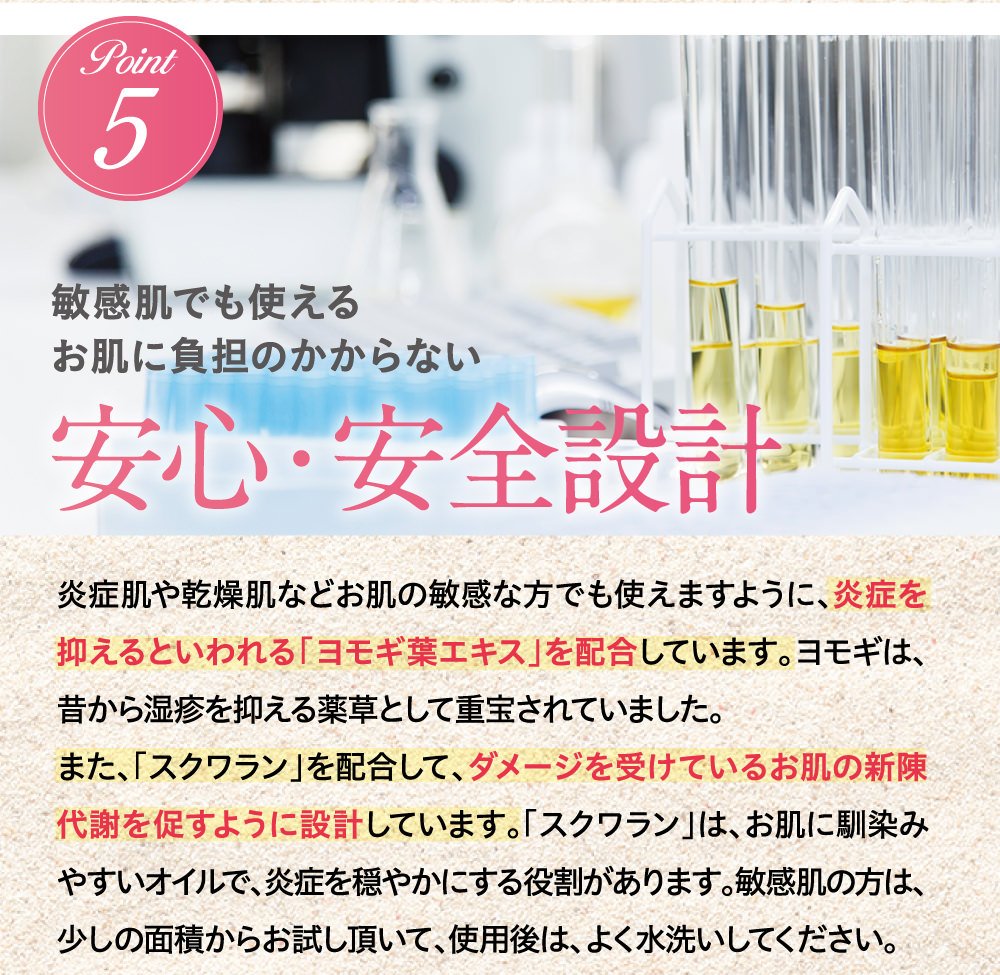 Point 5

敏感肌でも使える
お肌に負担のかからない

安心・安全設計

炎症肌や乾燥肌などお肌の敏感な方でも使えますように、炎症を抑えるといわれる「ヨモギ葉エキス」を配合しています。ヨモギは、昔から湿疹を抑える薬草として重宝されていました。
また、「スクワラン」を配合して、ダメージを受けているお肌の新陳代謝を促すように設計しています。「スクワラン」は、お肌に馴染みやすいオイルで、炎症を穏やかにする役割があります。敏感肌の方は、少しの面積からお試し頂いて、使用後は、よく水洗いしてください。